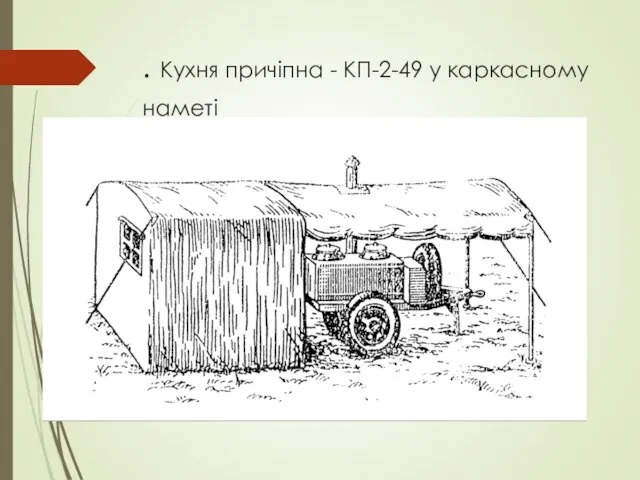 . Кухня причіпна - КП-2-49 у каркасному наметі